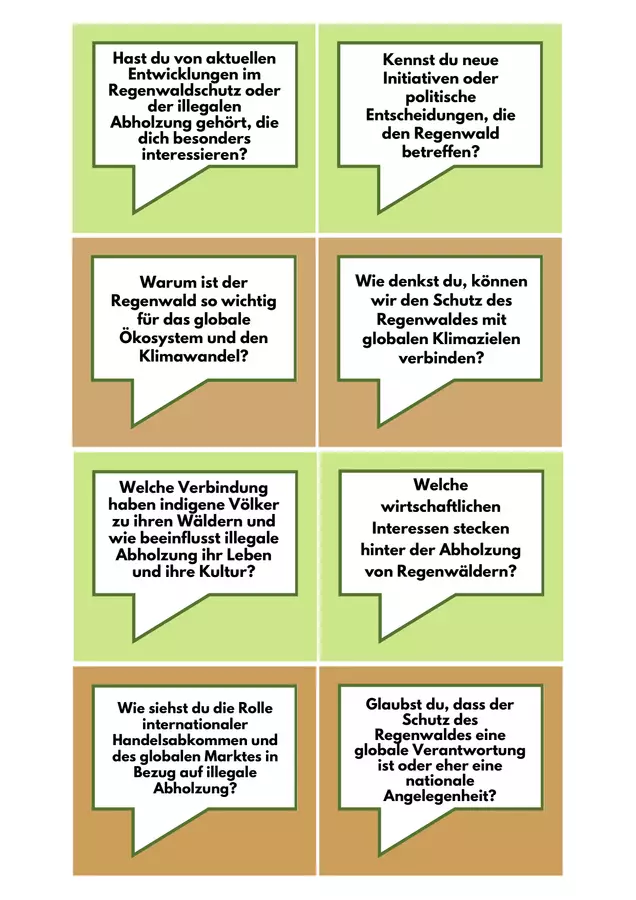 Hast du von aktuellen Entwicklungen im Regenwaldschutz oder der illegalen Abholzung gehört, die dich besonders interessieren?

Kennst du neue Initiativen oder politische Entscheidungen, die den Regenwald betreffen?

Warum ist der Regenwald so wichtig für das globale Ökosystem und den Klimawandel?

Wie denkst du, können wir den Schutz des Regenwaldes mit globalen Klimazielen verbinden?

Welche Verbindung haben indigene Völker zu ihren Wäldern und wie beeinflusst illegale Abholzung ihr Leben und ihre Kultur?

Welche wirtschaftlichen Interessen stecken hinter der Abholzung von Regenwäldern?

Wie siehst du die Rolle internationaler Handelsabkommen und des globalen Marktes in Bezug auf illegale Abholzung?

Glaubst du, dass der Schutz des Regenwaldes eine globale Verantwortung ist oder eher eine nationale Angelegenheit?